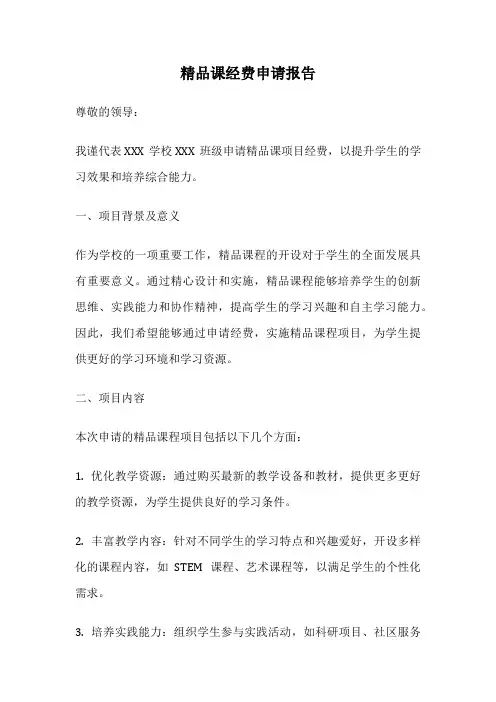 精品课经费申请报告

尊敬的领导：

我谨代表 XXX 学校 XXX 班级申请精品课项目经费，以提升学生的学习效果和培养综合能力。

一、项目背景及意义

作为学校的一项重要工作，精品课程的开设对于学生的全面发展具有重要意义。通过精心设计和实施，精品课程能够培养学生的创新思维、实践能力和协作精神，提高学生的学习兴趣和自主学习能力。因此，我们希望能够通过申请经费，实施精品课程项目，为学生提供更好的学习环境和学习资源。

二、项目内容

本次申请的精品课程项目包括以下几个方面：

1. 优化教学资源：通过购买最新的教学设备和教材，提供更多更好的教学资源，为学生提供良好的学习条件。

2. 丰富教学内容：针对不同学生的学习特点和兴趣爱好，开设多样化的课程内容，如 STEM 课程、艺术课程等，以满足学生的个性化需求。

3. 培养实践能力：组织学生参与实践活动，如科研项目、社区服务